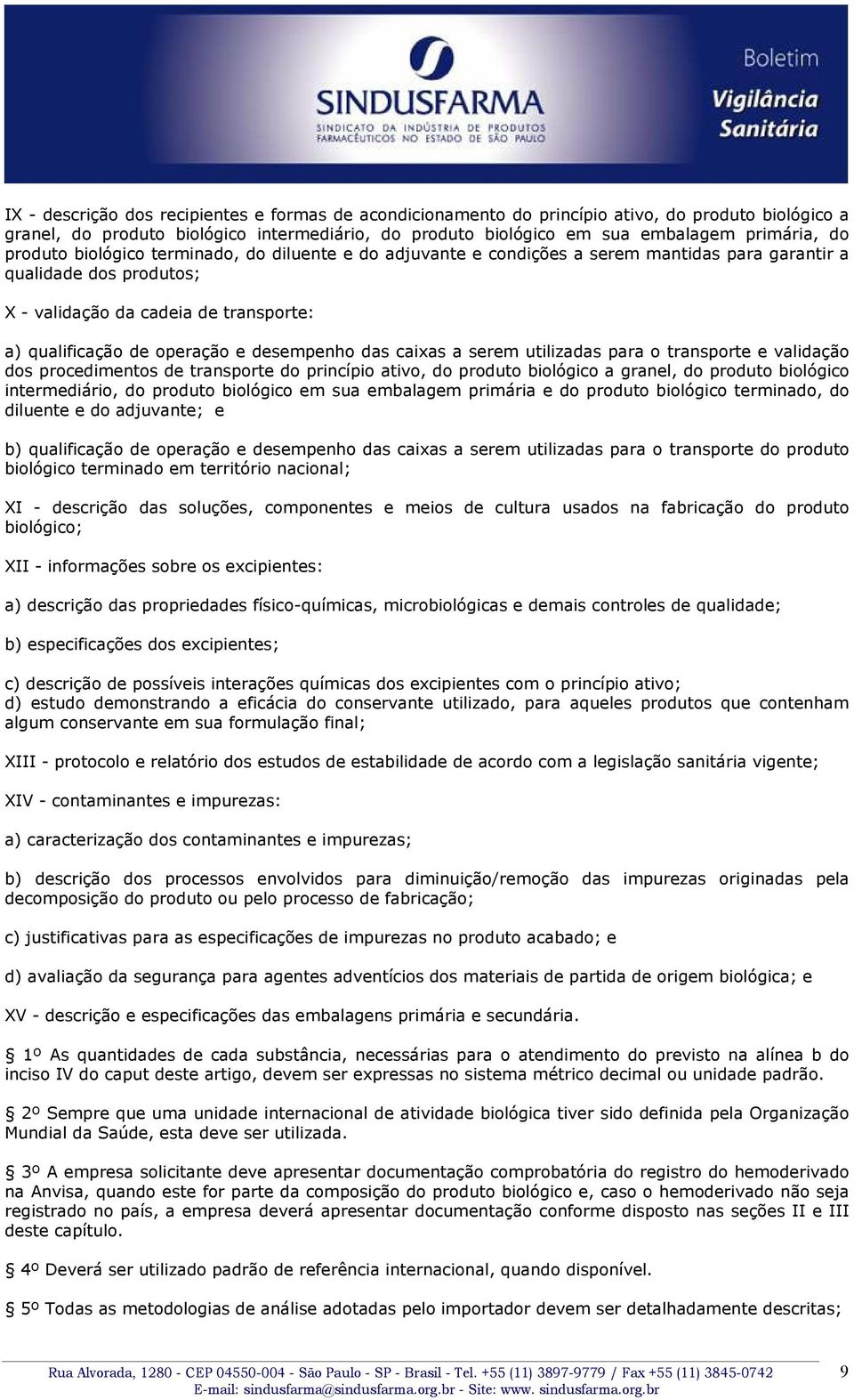 SINDUSFARMA
SINDICATO DA INDÚSTRIA DE PRODUTOS FARMACÊUTICOS NO ESTADO DE SÃO PAULO

Boletim
Vigilância Sanitária

IX - descrição dos recipientes e formas de acondicionamento do princípio ativo, do produto biológico a granel, do produto biológico intermediário, do produto biológico em sua embalagem primária, do produto biológico terminado, do diluente e do adjuvante e condições a serem mantidas para garantir a qualidade dos produtos;

X - validação da cadeia de transporte:

a) qualificação de operação e desempenho das caixas a serem utilizadas para o transporte e validação dos procedimentos de transporte do princípio ativo, do produto biológico a granel, do produto biológico intermediário, do produto biológico em sua embalagem primária e do produto biológico terminado, do diluente e do adjuvante; e

b) qualificação de operação e desempenho das caixas a serem utilizadas para o transporte do produto biológico terminado em território nacional;

XI - descrição das soluções, componentes e meios de cultura usados na fabricação do produto biológico;

XII - informações sobre os excipientes:

a) descrição das propriedades físico-químicas, microbiológicas e demais controles de qualidade;

b) especificações dos excipientes;

c) descrição de possíveis interações químicas dos excipientes com o princípio ativo;
d) estudo demonstrando a eficácia do conservante utilizado, para aqueles produtos que contenham algum conservante em sua formulação final;

XIII - protocolo e relatório dos estudos de estabilidade de acordo com a legislação sanitária vigente;

XIV - contaminantes e impurezas:

a) caracterização dos contaminantes e impurezas;

b) descrição dos processos envolvidos para diminuição/remoção das impurezas originadas pela decomposição do produto ou pelo processo de fabricação;

c) justificativas para as especificações de impurezas no produto acabado; e

d) avaliação da segurança para agentes adventícios dos materiais de partida de origem biológica; e

XV - descrição e especificações das embalagens primária e secundária.

§ 1º As quantidades de cada substância, necessárias para o atendimento do previsto na alínea b do inciso IV do caput deste artigo, devem ser expressas no sistema métrico decimal ou unidade padrão.

§ 2º Sempre que uma unidade internacional de atividade biológica tiver sido definida pela Organização Mundial da Saúde, esta deve ser utilizada.

§ 3º A empresa solicitante deve apresentar documentação comprobatória do registro do hemoderivado na Anvisa, quando este for parte da composição do produto biológico e, caso o hemoderivado não seja registrado no país, a empresa deverá apresentar documentação conforme disposto nas seções II e III deste capítulo.

§ 4º Deverá ser utilizado padrão de referência internacional, quando disponível.

§ 5º Todas as metodologias de análise adotadas pelo importador devem ser detalhadamente descritas;

Rua Alvorada, 1280 - CEP 04550-004 - São Paulo - SP - Brasil - Tel. +55 (11) 3897-9779 / Fax +55 (11) 3845-0742
E-mail: sindusfarma@sindusfarma.org.br - Site: www. sindusfarma.org.br
9